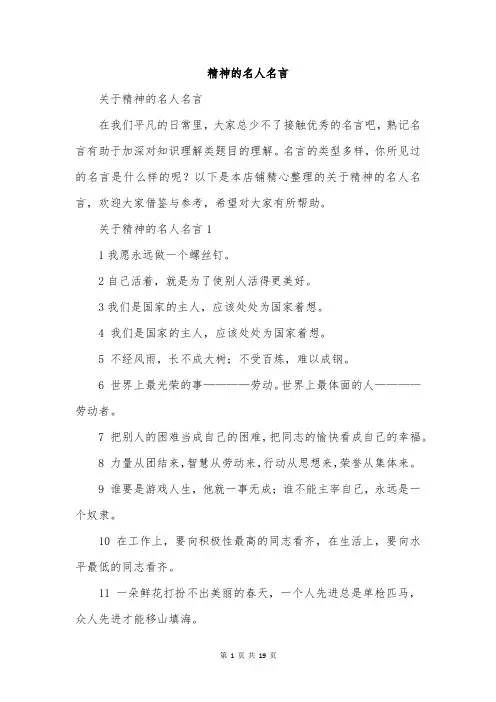 精神的名人名言

关于精神的名人名言

在我们平凡的日常里，大家总少不了接触优秀的名言吧，熟记名言有助于加深对知识理解类题目的理解。名言的类型多样，你所见过的名言是什么样的呢？以下是本店铺精心整理的关于精神的名人名言，欢迎大家借鉴与参考，希望对大家有所帮助。

关于精神的名人名言 1

1 我愿永远做一个螺丝钉。

2 自己活着，就是为了使别人活得更美好。

3 我们是国家的主人，应该处处为国家着想。

4 我们是国家的主人，应该处处为国家着想。

5 不经风雨，长不成大树；不受百炼，难以成钢。

6 世界上最光荣的事————劳动。世界上最体面的人————劳动者。

7 把别人的困难当成自己的困难，把同志的愉快看成自己的幸福。

8 力量从团结来，智慧从劳动来，行动从思想来，荣誉从集体来。

9 谁要是游戏人生，他就一事无成；谁不能主宰自己，永远是一个奴隶。

10 在工作上，要向积极性最高的同志看齐，在生活上，要向水平最低的同志看齐。

11 一朵鲜花打扮不出美丽的春天，一个人先进总是单枪匹马，众人先进才能移山填海。

第 1 页 共 19 页